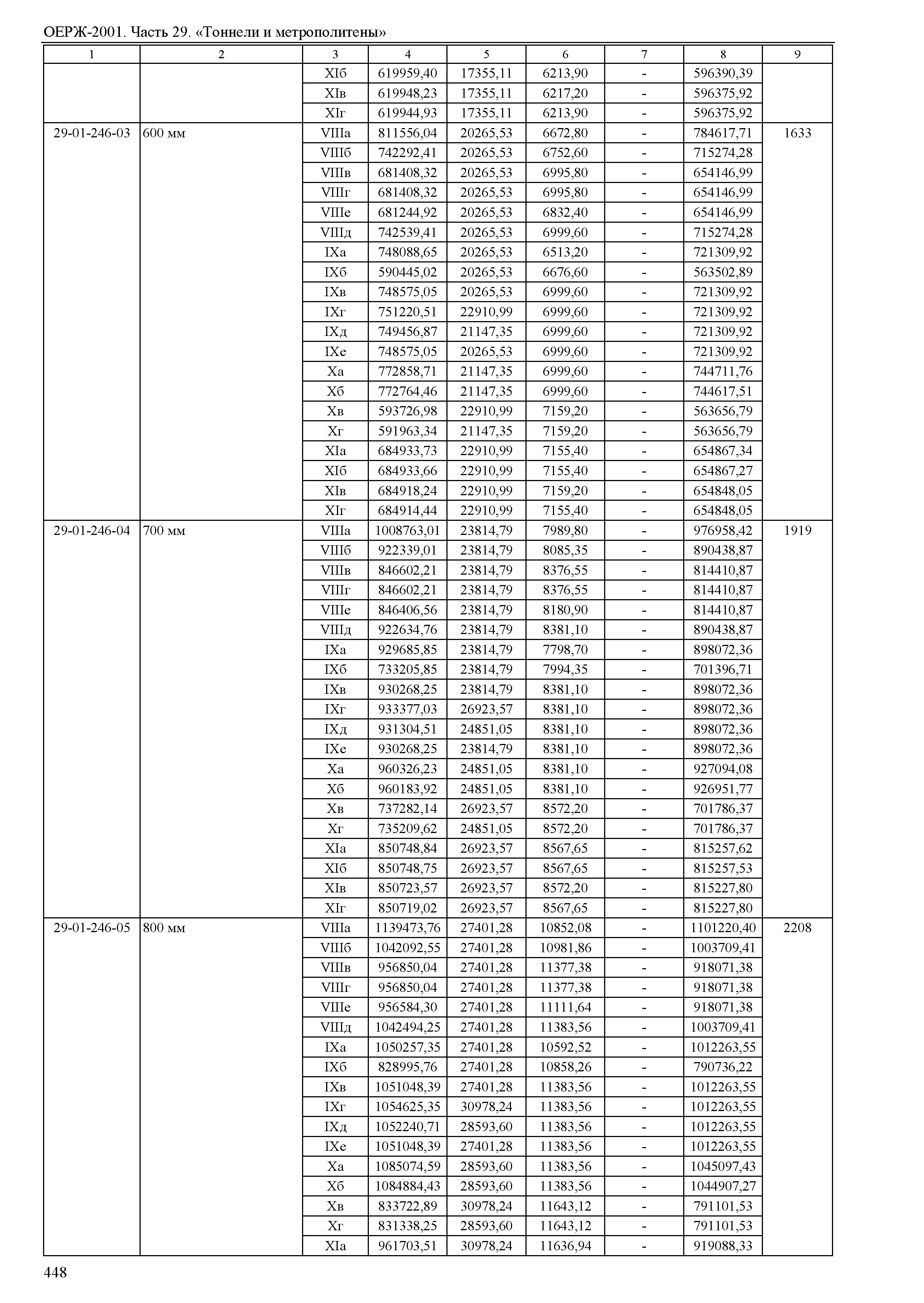 ОЕРЖ-2001. Часть 29. «Тоннели и метрополитены»

| 1 | 2 | 3 | 4 | 5 | 6 | 7 | 8 | 9 |
|---|---|---|---|---|---|---|---|---|
| | | XIб | 619959,40 | 17355,11 | 6213,90 | - | 596390,39 | |
| | | XIв | 619948,23 | 17355,11 | 6217,20 | - | 596375,92 | |
| | | XIг | 619944,93 | 17355,11 | 6213,90 | - | 596375,92 | |
| 29-01-246-03 | 600 мм | VIIIа | 811556,04 | 20265,53 | 6672,80 | - | 784617,71 | 1633 |
| | | VIIIб | 742292,41 | 20265,53 | 6752,60 | - | 715274,28 | |
| | | VIIIв | 681408,32 | 20265,53 | 6995,80 | - | 654146,99 | |
| | | VIIIг | 681408,32 | 20265,53 | 6995,80 | - | 654146,99 | |
| | | VIIIе | 681244,92 | 20265,53 | 6832,40 | - | 654146,99 | |
| | | VIIIд | 742539,41 | 20265,53 | 6999,60 | - | 715274,28 | |
| | | IXа | 748088,65 | 20265,53 | 6513,20 | - | 721309,92 | |
| | | IXб | 590445,02 | 20265,53 | 6676,60 | - | 563502,89 | |
| | | IXв | 748575,05 | 20265,53 | 6999,60 | - | 721309,92 | |
| | | IXг | 751220,51 | 22910,99 | 6999,60 | - | 721309,92 | |
| | | IXд | 749456,87 | 21147,35 | 6999,60 | - | 721309,92 | |
| | | IXе | 748575,05 | 20265,53 | 6999,60 | - | 721309,92 | |
| | | Xа | 772858,71 | 21147,35 | 6999,60 | - | 744711,76 | |
| | | Xб | 772764,46 | 21147,35 | 6999,60 | - | 744617,51 | |
| | | Xв | 593726,98 | 22910,99 | 7159,20 | - | 563656,79 | |
| | | Xг | 591963,34 | 21147,35 | 7159,20 | - | 563656,79 | |
| | | XIа | 684933,73 | 22910,99 | 7155,40 | - | 654867,34 | |
| | | XIб | 684933,66 | 22910,99 | 7155,40 | - | 654867,27 | |
| | | XIв | 684918,24 | 22910,99 | 7159,20 | - | 654848,05 | |
| | | XIг | 684914,44 | 22910,99 | 7155,40 | - | 654848,05 | |
| 29-01-246-04 | 700 мм | VIIIа | 1008763,01 | 23814,79 | 7989,80 | - | 976958,42 | 1919 |
| | | VIIIб | 922339,01 | 23814,79 | 8085,35 | - | 890438,87 | |
| | | VIIIв | 846602,21 | 23814,79 | 8376,55 | - | 814410,87 | |
| | | VIIIг | 846602,21 | 23814,79 | 8376,55 | - | 814410,87 | |
| | | VIIIе | 846406,56 | 23814,79 | 8180,90 | - | 814410,87 | |
| | | VIIIд | 922634,76 | 23814,79 | 8381,10 | - | 890438,87 | |
| | | IXа | 929685,85 | 23814,79 | 7798,70 | - | 898072,36 | |
| | | IXб | 733205,85 | 23814,79 | 7994,35 | - | 701396,71 | |
| | | IXв | 930268,25 | 23814,79 | 8381,10 | - | 898072,36 | |
| | | IXг | 933377,03 | 26923,57 | 8381,10 | - | 898072,36 | |
| | | IXд | 931304,51 | 24851,05 | 8381,10 | - | 898072,36 | |
| | | IXе | 930268,25 | 23814,79 | 8381,10 | - | 898072,36 | |
| | | Xа | 960326,23 | 24851,05 | 8381,10 | - | 927094,08 | |
| | | Xб | 960183,92 | 24851,05 | 8381,10 | - | 926951,77 | |
| | | Xв | 737282,14 | 26923,57 | 8572,20 | - | 701786,37 | |
| | | Xг | 735209,62 | 24851,05 | 8572,20 | - | 701786,37 | |
| | | XIа | 850748,84 | 26923,57 | 8567,65 | - | 815257,62 | |
| | | XIб | 850748,75 | 26923,57 | 8567,65 | - | 815257,53 | |
| | | XIв | 850723,57 | 26923,57 | 8572,20 | - | 815227,80 | |
| | | XIг | 850719,02 | 26923,57 | 8567,65 | - | 815227,80 | |
| 29-01-246-05 | 800 мм | VIIIа | 1139473,76 | 27401,28 | 10852,08 | - | 1101220,40 | 2208 |
| | | VIIIб | 1042092,55 | 27401,28 | 10981,86 | - | 1003709,41 | |
| | | VIIIв | 956850,04 | 27401,28 | 11377,38 | - | 918071,38 | |
| | | VIIIг | 956850,04 | 27401,28 | 11377,38 | - | 918071,38 | |
| | | VIIIе | 956584,30 | 27401,28 | 11111,64 | - | 918071,38 | |
| | | VIIIд | 1042494,25 | 27401,28 | 11383,56 | - | 1003709,41 | |
| | | IXа | 1050257,35 | 27401,28 | 10592,52 | - | 1012263,55 | |
| | | IXб | 828995,76 | 27401,28 | 10858,26 | - | 790736,22 | |
| | | IXв | 1051048,39 | 27401,28 | 11383,56 | - | 1012263,55 | |
| | | IXг | 1054625,35 | 30978,24 | 11383,56 | - | 1012263,55 | |
| | | IXд | 1052240,71 | 28593,60 | 11383,56 | - | 1012263,55 | |
| | | IXе | 1051048,39 | 27401,28 | 11383,56 | - | 1012263,55 | |
| | | Xа | 1085074,59 | 28593,60 | 11383,56 | - | 1045097,43 | |
| | | Xб | 1084884,43 | 28593,60 | 11383,56 | - | 1044907,27 | |
| | | Xв | 833722,89 | 30978,24 | 11643,12 | - | 791101,53 | |
| | | Xг | 831338,25 | 28593,60 | 11643,12 | - | 791101,53 | |
| | | XIа | 961703,51 | 30978,24 | 11636,94 | - | 919088,33 | |

448